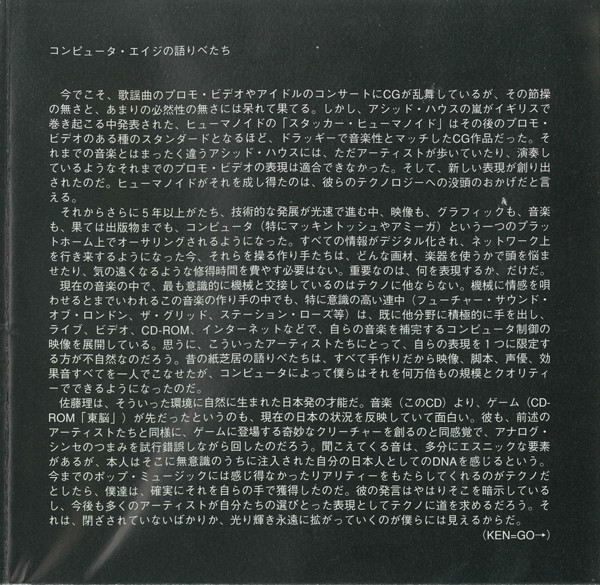 コンピュータ・エイジの語りべたち

今でこそ、歌謡曲のプロモ・ビデオやアイドルのコンサートにCGが乱舞しているが、その節操の無さと、あまりの必然性の無さには呆れて果てる。しかし、アシッド・ハウスの嵐がイギリスで巻き起こる中発表された、ヒューマノイドの「スタッカー・ヒューマノイド」はその後のプロモ・ビデオのある種のスタンダードとなるほど、ドラッギーで音楽性とマッチしたCG作品だった。それまでの音楽とはまったく違うアシッド・ハウスには、ただアーティストが歩いていたり、演奏しているようなそれまでのプロモ・ビデオの表現は適合できなかった。そして、新しい表現が創り出されたのだ。ヒューマノイドがそれを成し得たのは、彼らのテクノロジーへの没頭のおかげだと言える。

それからさらに5年以上がたち、技術的な発展が光速で進む中、映像も、グラフィックも、音楽も、果ては出版物までも、コンピュータ（特にマッキントッシュやアミーガ）という一つのプラットホーム上でオーサリングされるようになった。すべての情報がデジタル化され、ネットワーク上を行き来するようになった今、それらを操る作り手たちは、どんな画材、楽器を使うかで頭を悩ませたり、気の遠くなるような修得時間を費やす必要はない。重要なのは、何を表現するか、だけだ。

現在の音楽の中で、最も意識的に機械と交接しているのはテクノに他ならない。機械に情感を唄わせるとまでいわれるこの音楽の作り手の中でも、特に意識の高い連中（フューチャー・サウンド・オブ・ロンドン、ザ・グリッド、ステーション・ローズ等）は、既に他分野に積極的に手を出し、ライブ、ビデオ、CD-ROM、インターネットなどで、自らの音楽を補完するコンピュータ制御の映像を展開している。思うに、こういったアーティストたちにとって、自らの表現を1つに限定する方が不自然なのだろう。昔の紙芝居の語りべたちは、すべて手作りだから映像、脚本、声優、効果音すべてを一人でこなせたが、コンピュータによって僕らはそれを何万倍もの規模とクオリティーでできるようになったのだ。

佐藤理は、そういった環境に自然に生まれた日本発の才能だ。音楽（このCD）より、ゲーム（CD-ROM「東脳」）が先だったというのも、現在の日本の状況を反映していて面白い。彼も、前述のアーティストたちと同様に、ゲームに登場する奇妙なクリーチャーを創るのと同感覚で、アナログ・シンセのつまみを試行錯誤しながら回したのだろう。聞こえてくる音は、多分にエスニックな要素があるが、本人はそこに無意識のうちに注入された自分の日本人としてのDNAを感じるという。今までのポップ・ミュージックには感じ得なかったリアリティーをもたらしてくれるのがテクノだとしたら、僕達は、確実にそれを自らの手で獲得したのだ。彼の発言はやはりそこを暗示しているし、今後も多くのアーティストが自分たちの選びとった表現としてテクノに道を求めるだろう。それは、閉ざされていないばかりか、光り輝き永遠に拡がっていくのが僕らには見えるからだ。

（KEN=GO→）